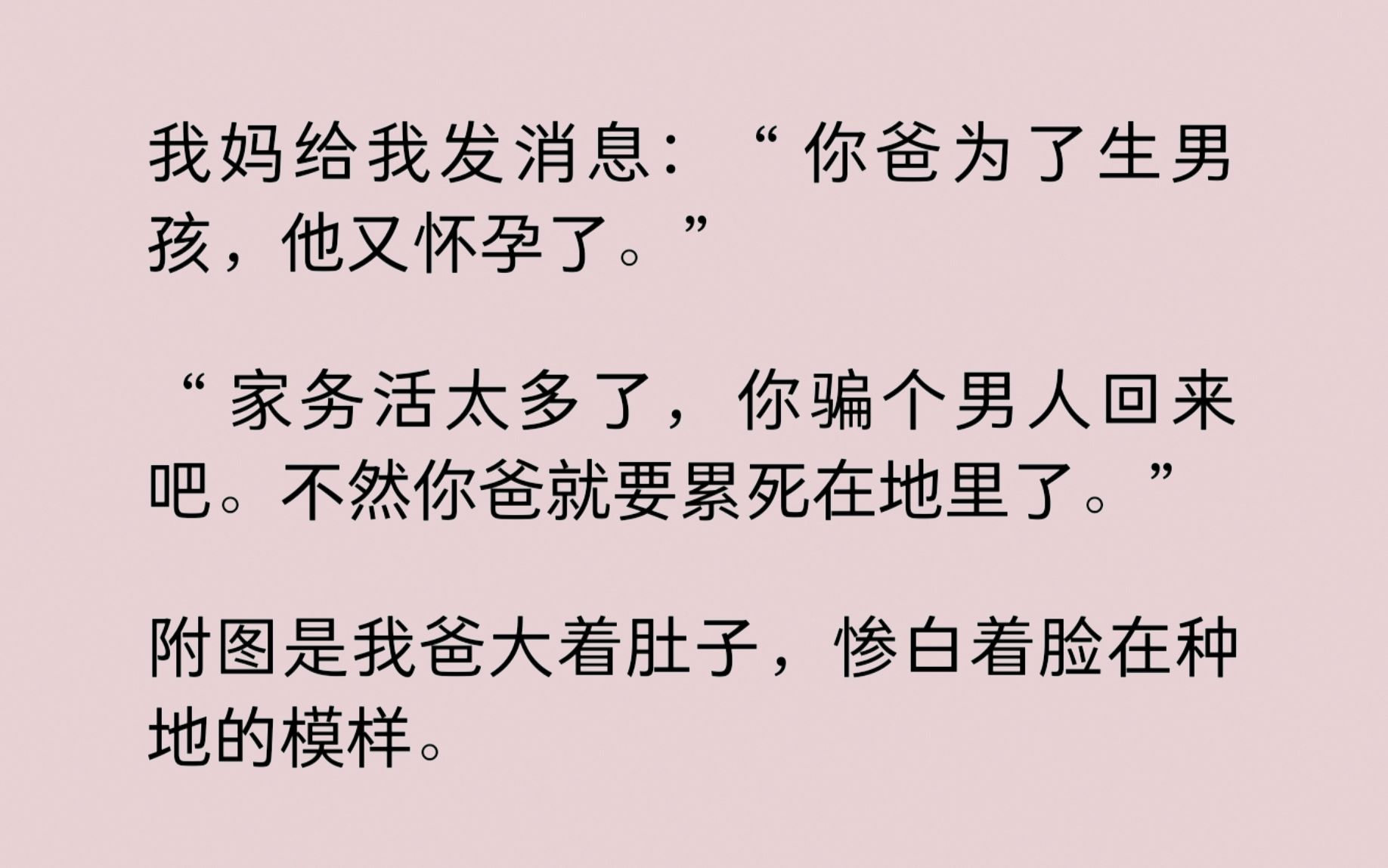 我妈给我发消息：“你爸为了生男孩，他又怀孕了。”

“家务活太多了，你骗个男人回来吧。不然你爸就要累死在地里了。”

附图是我爸大着肚子，惨白着脸在种地的模样。